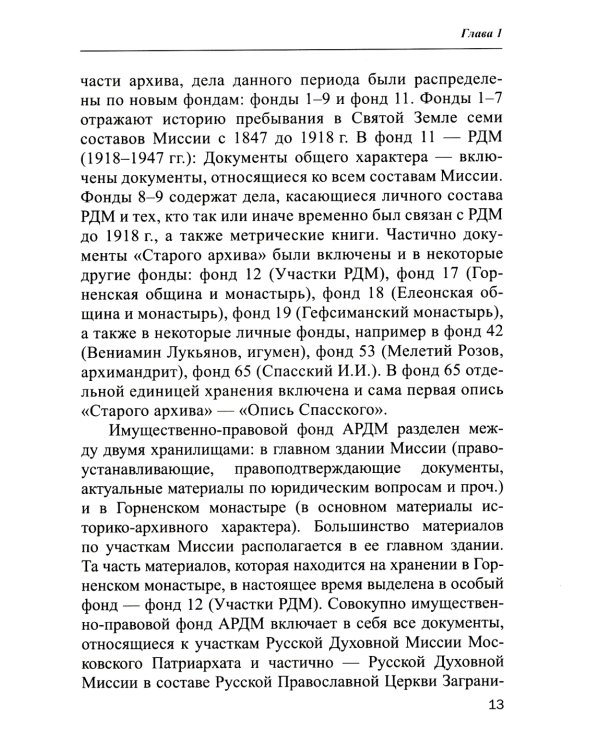 Глава 1

части архива, дела данного периода были распределены по новым фондам: фонды 1–9 и фонд 11. Фонды 1–7 отражают историю пребывания в Святой Земле семи составов Миссии с 1847 до 1918 г. В фонд 11 — РДМ (1918–1947 гг.): Документы общего характера — включены документы, относящиеся ко всем составам Миссии. Фонды 8–9 содержат дела, касающиеся личного состава РДМ и тех, кто так или иначе временно был связан с РДМ до 1918 г., а также метрические книги. Частично документы «Старого архива» были включены и в некоторые другие фонды: фонд 12 (Участки РДМ), фонд 17 (Горненская община и монастырь), фонд 18 (Елеонская община и монастырь), фонд 19 (Гефсиманский монастырь), а также в некоторые личные фонды, например в фонд 42 (Вениамин Лукьянов, игумен), фонд 53 (Мелетий Розов, архимандрит), фонд 65 (Спасский И.И.). В фонд 65 отдельной единицей хранения включена и сама первая опись «Старого архива» — «Опись Спасского».

Имущественно-правовой фонд АРДМ разделен между двумя хранилищами: в главном здании Миссии (правоустанавливающие, правоподтверждающие документы, актуальные материалы по юридическим вопросам и проч.) и в Горненском монастыре (в основном материалы историко-архивного характера). Большинство материалов по участкам Миссии располагается в ее главном здании. Та часть материалов, которая находится на хранении в Горненском монастыре, в настоящее время выделена в особый фонд — фонд 12 (Участки РДМ). Совокупно имущественно-правовой фонд АРДМ включает в себя все документы, относящиеся к участкам Русской Духовной Миссии Московского Патриархата и частично — Русской Духовной Миссии в составе Русской Православной Церкви Заграни-

13